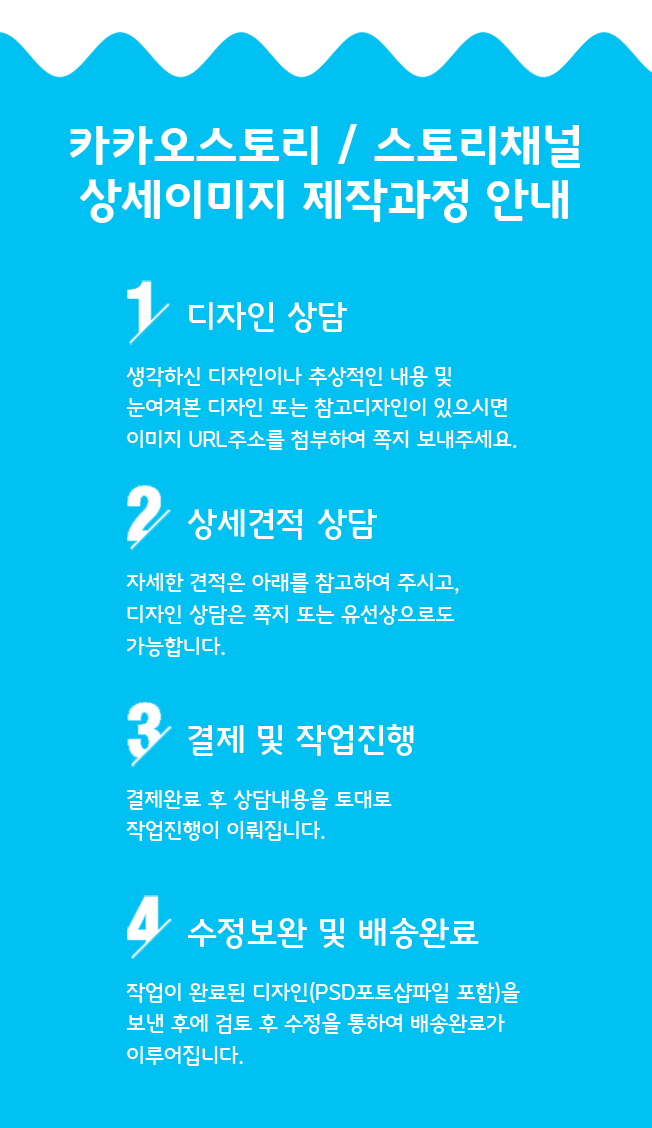 카카오스토리 / 스토리채널
상세이미지 제작과정 안내

1 디자인 상담

생각하신 디자인이나 추상적인 내용 및
눈여겨본 디자인 또는 참고디자인이 있으시면
이미지 URL주소를 첨부하여 쪽지 보내주세요.

2 상세견적 상담

자세한 견적은 아래를 참고하여 주시고,
디자인 상담은 쪽지 또는 유선상으로도
가능합니다.

3 결제 및 작업진행

결제완료 후 상담내용을 토대로
작업진행이 이뤄집니다.

4 수정보완 및 배송완료

작업이 완료된 디자인(PSD포토샵파일 포함)을
보낸 후에 검토 후 수정을 통하여 배송완료가
이루어집니다.